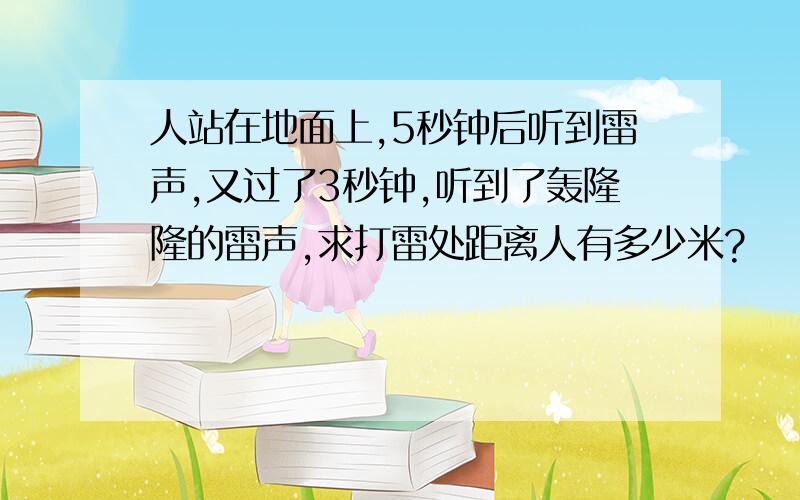 人站在地面上,5秒钟后听到雷声,又过了3秒钟,听到了轰隆隆的雷声,求打雷处距离人有多少米?